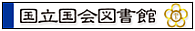 国立国会図書館